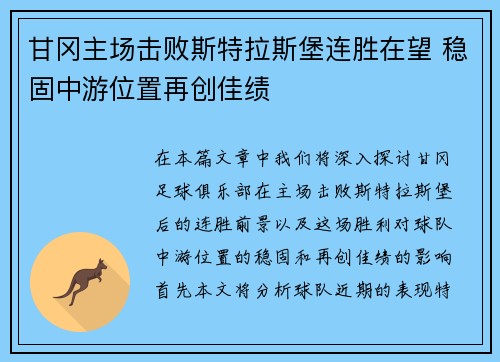 甘冈主场击败斯特拉斯堡连胜在望 稳固中游位置再创佳绩

在本篇文章中我们将深入探讨甘冈足球俱乐部在主场击败斯特拉斯堡后的连胜前景以及这场胜利对球队中游位置的稳固和再创佳绩的影响首先本文将分析球队近期的表现特